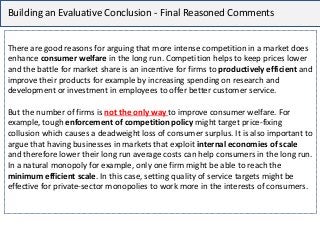 Building an Evaluative Conclusion - Final Reasoned Comments

There are good reasons for arguing that more intense competition in a market does enhance consumer welfare in the long run. Competition helps to keep prices lower and the battle for market share is an incentive for firms to productively efficient and improve their products for example by increasing spending on research and development or investment in employees to offer better customer service.

But the number of firms is not the only way to improve consumer welfare. For example, tough enforcement of competition policy might target price-fixing collusion which causes a deadweight loss of consumer surplus. It is also important to argue that having businesses in markets that exploit internal economies of scale and therefore lower their long run average costs can help consumers in the long run. In a natural monopoly for example, only one firm might be able to reach the minimum efficient scale. In this case, setting quality of service targets might be effective for private-sector monopolies to work more in the interests of consumers.